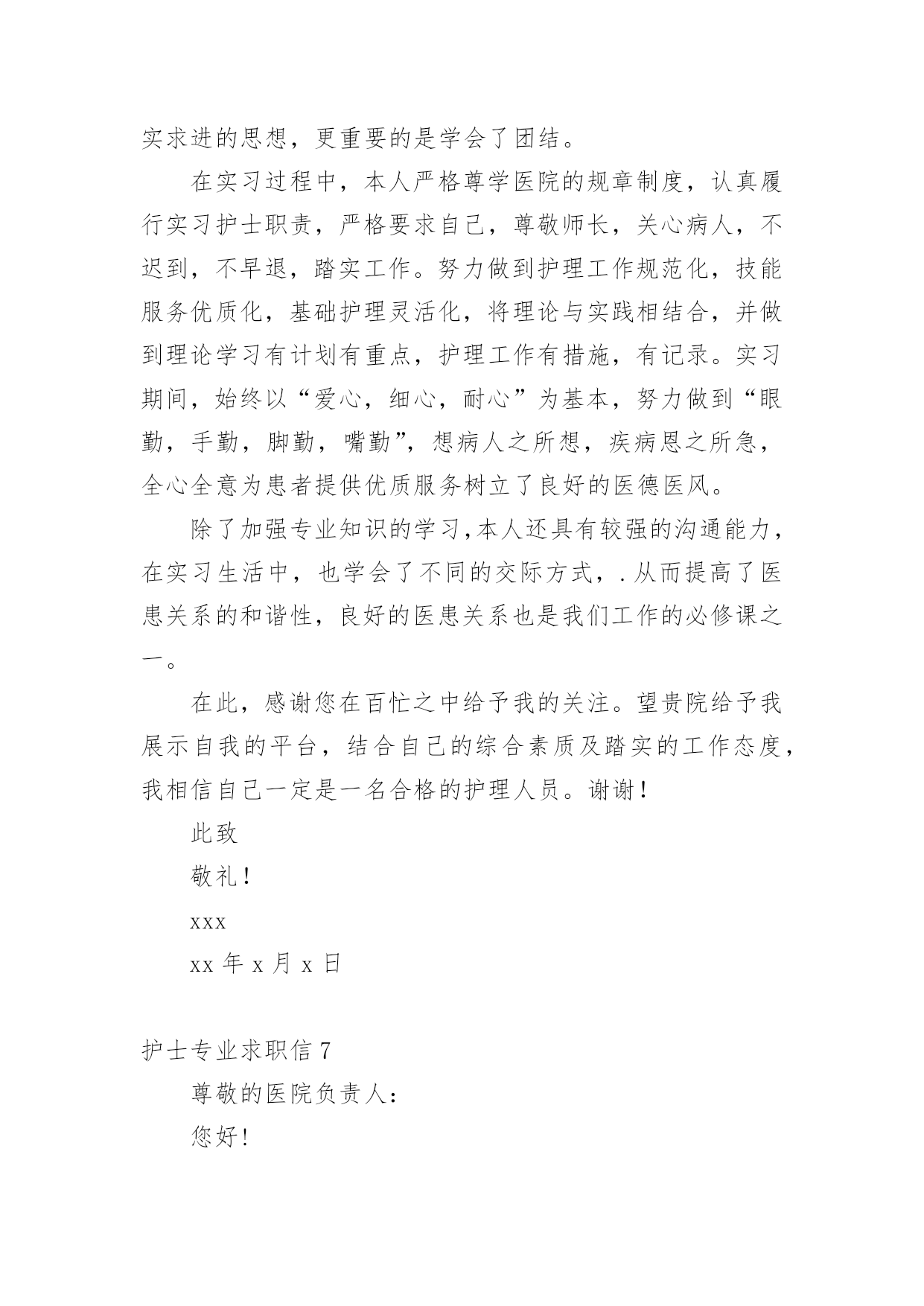 实求进的思想，更重要的是学会了团结。

在实习过程中，本人严格尊学医院的规章制度，认真履行实习护士职责，严格要求自己，尊敬师长，关心病人，不迟到，不早退，踏实工作。努力做到护理工作规范化，技能服务优质化，基础护理灵活化，将理论与实践相结合，并做到理论学习有计划有重点，护理工作有措施，有记录。实习期间，始终以“爱心，细心，耐心”为基本，努力做到“眼勤，手勤，脚勤，嘴勤”，想病人之所想，疾病恩之所急，全心全意为患者提供优质服务树立了良好的医德医风。

除了加强专业知识的学习，本人还具有较强的沟通能力，在实习生活中，也学会了不同的交际方式，.从而提高了医患关系的和谐性，良好的医患关系也是我们工作的必修课之一。

在此，感谢您在百忙之中给予我的关注。望贵院给予我展示自我的平台，结合自己的综合素质及踏实的工作态度，我相信自己一定是一名合格的护理人员。谢谢！

此致

敬礼！

xxx

xx 年 x 月 x 日

护士专业求职信 7

尊敬的医院负责人：

您好！